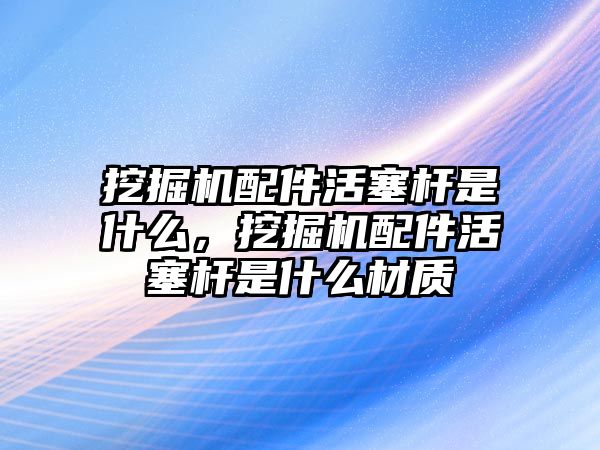 挖掘机配件活塞杆是什么，挖掘机配件活塞杆是什么材质